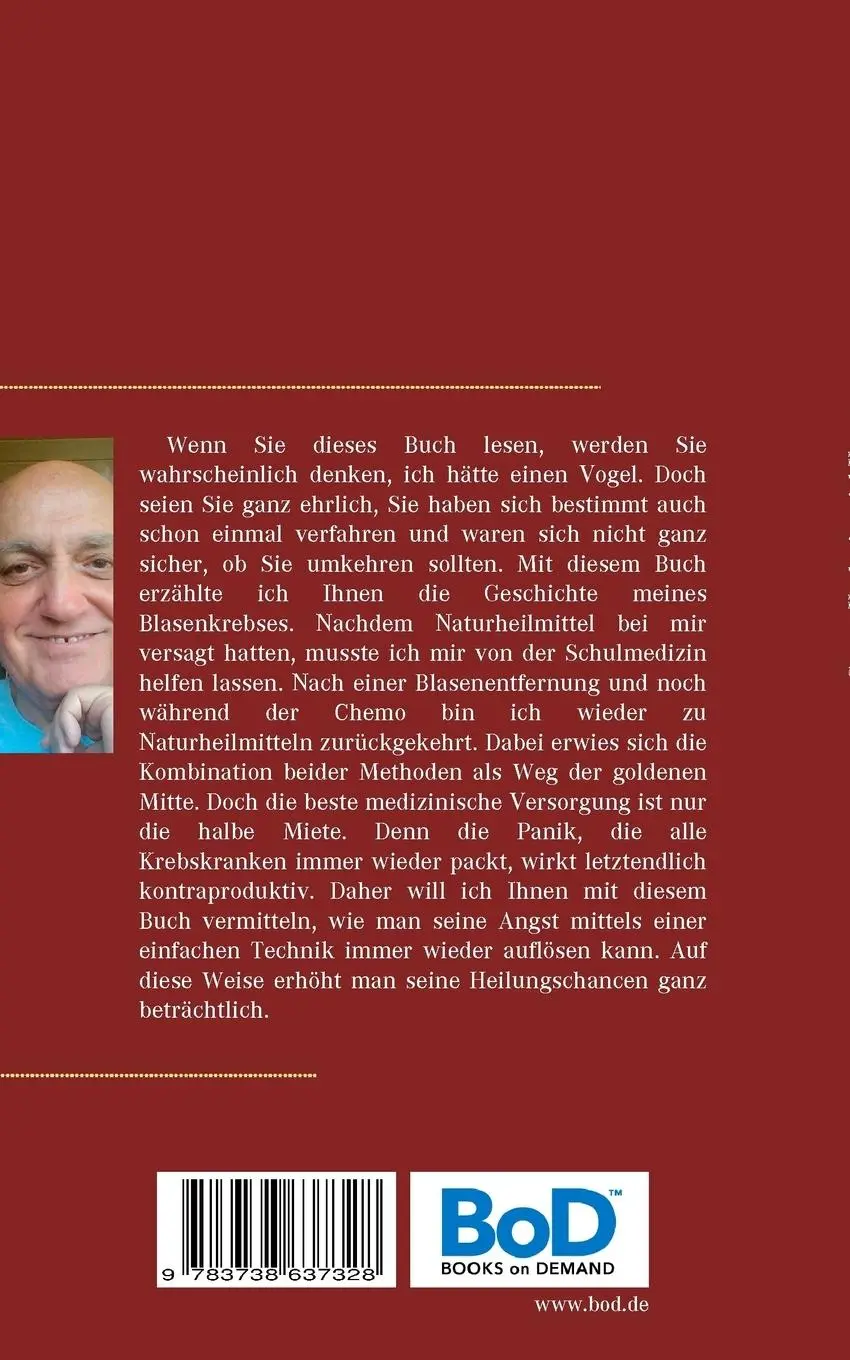 Wenn Sie dieses Buch lesen, werden Sie wahrscheinlich denken, ich hätte einen Vogel. Doch seien Sie ganz ehrlich, Sie haben sich bestimmt auch schon einmal verfahren und waren sich nicht ganz sicher, ob Sie umkehren sollten. Mit diesem Buch erzählte ich Ihnen die Geschichte meines Blasenkrebses. Nachdem Naturheilmittel bei mir versagt hatten, musste ich mir von der Schulmedizin helfen lassen. Nach einer Blasenentfernung und noch während der Chemo bin ich wieder zu Naturheilmitteln zurückgekehrt. Dabei erwies sich die Kombination beider Methoden als Weg der goldenen Mitte. Doch die beste medizinische Versorgung ist nur die halbe Miete. Denn die Panik, die alle Krebskranken immer wieder packt, wirkt letztendlich kontraproduktiv. Daher will ich Ihnen mit diesem Buch vermitteln, wie man seine Angst mittels einer einfachen Technik immer wieder auflösen kann. Auf diese Weise erhöht man seine Heilungschancen ganz beträchtlich.

9 783738 637328

BoD™
BOOKS on DEMAND

www.bod.de